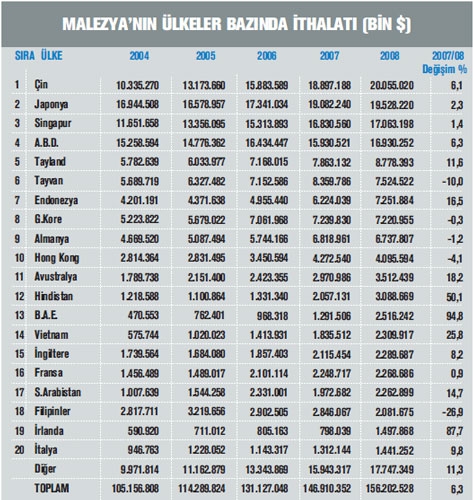 MALEZYA'NIN ÜLKELER BAZINDA İTHALATI (BİN $)

| SIRA | ÜLKE | 2004 | 2005 | 2006 | 2007 | 2008 | 2007/08 Değişim % |
|---|---|---|---|---|---|---|---|
| 1 | Çin | 10.335.270 | 13.173.660 | 15.883.589 | 18.897.188 | 20.055.020 | 6,1 |
| 2 | Japonya | 16.944.508 | 16.578.957 | 17.341.034 | 19.082.240 | 19.528.220 | 2,3 |
| 3 | Singapur | 11.651.658 | 13.356.095 | 15.313.893 | 16.830.560 | 17.063.198 | 1,4 |
| 4 | A.B.D. | 15.258.594 | 14.776.362 | 16.434.447 | 15.930.521 | 16.930.252 | 6,3 |
| 5 | Tayland | 5.782.639 | 6.033.977 | 7.168.015 | 7.863.132 | 8.778.393 | 11,6 |
| 6 | Tayvan | 5.689.719 | 6.327.482 | 7.152.586 | 8.359.786 | 7.524.522 | -10,0 |
| 7 | Endonezya | 4.201.191 | 4.371.638 | 4.955.440 | 6.224.039 | 7.251.884 | 16,5 |
| 8 | G.Kore | 5.223.822 | 5.679.022 | 7.061.968 | 7.239.830 | 7.220.955 | -0,3 |
| 9 | Almanya | 4.669.520 | 5.087.494 | 5.744.166 | 6.818.961 | 6.737.807 | -1,2 |
| 10 | Hong Kong | 2.814.364 | 2.831.495 | 3.450.594 | 4.272.540 | 4.095.594 | -4,1 |
| 11 | Avustralya | 1.789.738 | 2.151.400 | 2.423.355 | 2.970.986 | 3.512.439 | 18,2 |
| 12 | Hindistan | 1.218.588 | 1.100.864 | 1.331.340 | 2.057.131 | 3.088.669 | 50,1 |
| 13 | B.A.E. | 470.553 | 762.401 | 968.318 | 1.291.506 | 2.516.242 | 94,8 |
| 14 | Vietnam | 575.744 | 1.020.023 | 1.413.931 | 1.835.512 | 2.309.917 | 25,8 |
| 15 | İngiltere | 1.739.564 | 1.684.080 | 1.857.403 | 2.115.454 | 2.289.687 | 8,2 |
| 16 | Fransa | 1.456.489 | 1.489.017 | 2.101.114 | 2.248.717 | 2.268.686 | 0,9 |
| 17 | S.Arabistan | 1.007.639 | 1.544.258 | 2.331.001 | 1.972.682 | 2.262.899 | 14,7 |
| 18 | Filipinler | 2.817.711 | 3.219.656 | 2.902.505 | 2.846.067 | 2.081.675 | -26,9 |
| 19 | İrlanda | 590.920 | 711.012 | 805.163 | 798.039 | 1.497.868 | 87,7 |
| 20 | İtalya | 946.763 | 1.228.052 | 1.143.317 | 1.312.144 | 1.441.252 | 9,8 |
| | Diğer | 9.971.814 | 11.162.879 | 13.343.869 | 15.943.317 | 17.747.349 | 11,3 |
| | TOPLAM | 105.156.808 | 114.289.824 | 131.127.048 | 146.910.352 | 156.202.528 | 6,3 |